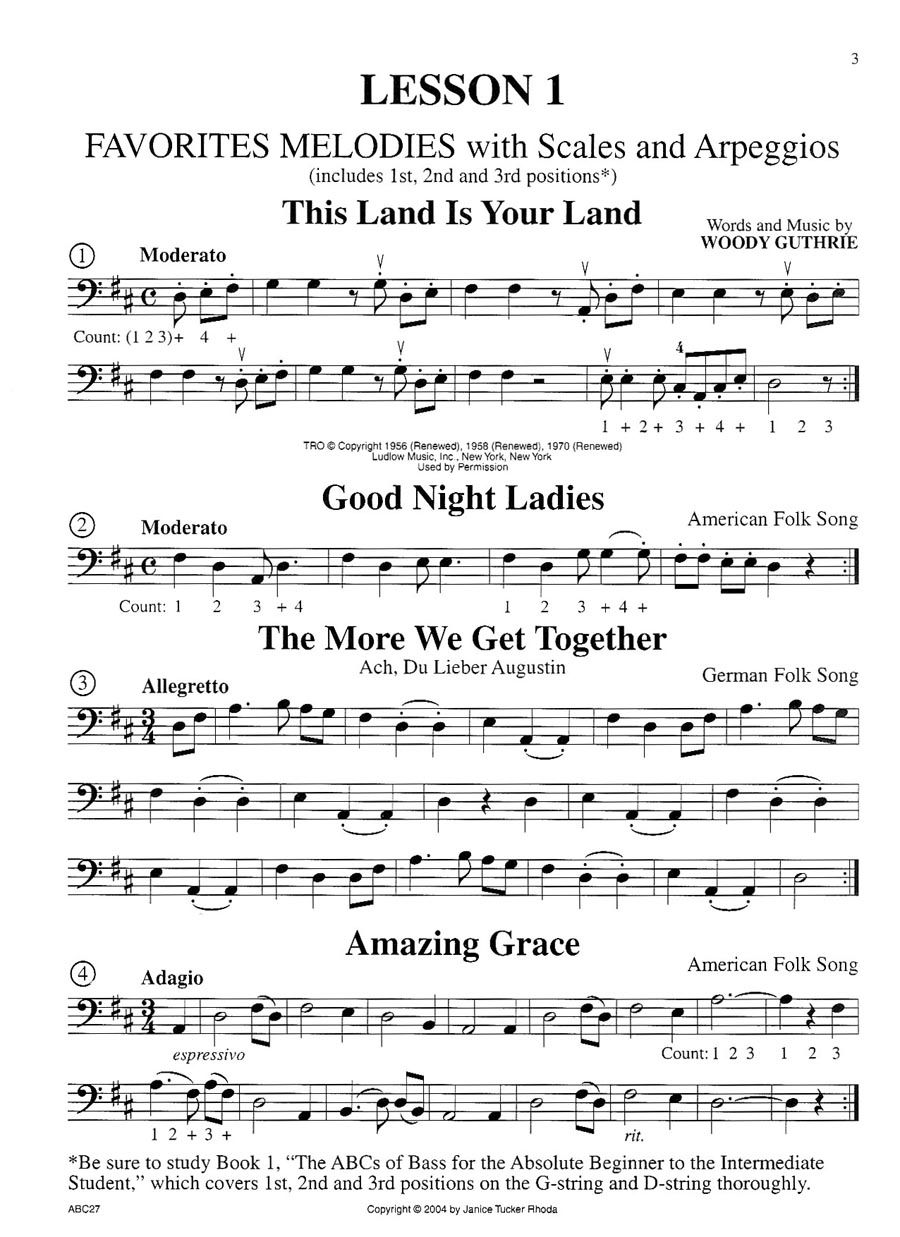 3

LESSON 1

FAVORITES MELODIES with Scales and Arpeggios
(includes 1st, 2nd and 3rd positions*)

This Land Is Your Land

Words and Music by
WOODY GUTHRIE

① Moderato

Count: (1 2 3)+ 4 +

4

1 + 2 + 3 + 4 + 1 2 3

TRO © Copyright 1956 (Renewed), 1958 (Renewed), 1970 (Renewed)
Ludlow Music, Inc., New York, New York
Used by Permission

Good Night Ladies

American Folk Song

② Moderato

Count: 1 2 3 + 4 1 2 3 + 4 +

The More We Get Together
Ach, Du Lieber Augustin

German Folk Song

③ Allegretto

Amazing Grace

American Folk Song

④ Adagio

espressivo

Count: 1 2 3 1 2 3

1 2 + 3 +

rit.

*Be sure to study Book 1, "The ABCs of Bass for the Absolute Beginner to the Intermediate Student," which covers 1st, 2nd and 3rd positions on the G-string and D-string thoroughly.

ABC27 Copyright © 2004 by Janice Tucker Rhoda